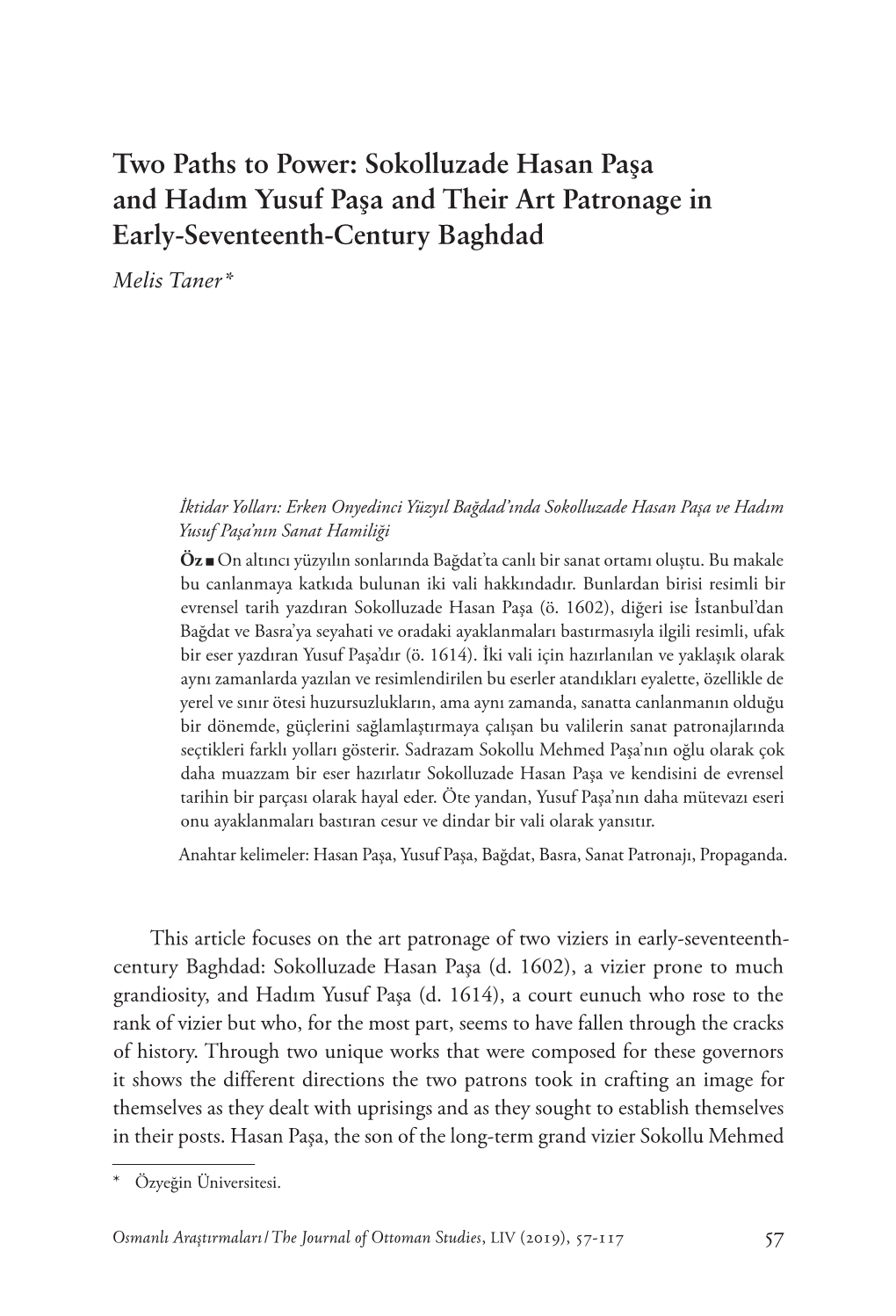 Two Paths to Power: Sokolluzade Hasan Paşa and Hadım Yusuf Paşa and Their Art Patronage in Early-Seventeenth-Century Baghdad

Melis Taner*

İktidar Yolları: Erken Onyedinci Yüzyıl Bağdad'ında Sokolluzade Hasan Paşa ve Hadım Yusuf Paşa'nın Sanat Hamiliği

Öz ■ On altıncı yüzyılın sonlarında Bağdat'ta canlı bir sanat ortamı oluştu. Bu makale bu canlanmaya katkıda bulunan iki vali hakkındadır. Bunlardan birisi resimli bir evrensel tarih yazdıran Sokolluzade Hasan Paşa (ö. 1602), diğeri ise İstanbul'dan Bağdat ve Basra'ya seyahati ve oradaki ayaklanmaları bastırmasıyla ilgili resimli, ufak bir eser yazdıran Yusuf Paşa'dır (ö. 1614). İki vali için hazırlanılan ve yaklaşık olarak aynı zamanlarda yazılan ve resimlendirilen bu eserler atandıkları eyalette, özellikle de yerel ve sınır ötesi huzursuzlukların, ama aynı zamanda, sanatta canlanmanın olduğu bir dönemde, güçlerini sağlamlaştırmaya çalışan bu valilerin sanat patronajlarında seçtikleri farklı yolları gösterir. Sadrazam Sokollu Mehmed Paşa'nın oğlu olarak çok daha muazzam bir eser hazırlatır Sokolluzade Hasan Paşa ve kendisini de evrensel tarihin bir parçası olarak hayal eder. Öte yandan, Yusuf Paşa'nın daha mütevazı eseri onu ayaklanmaları bastıran cesur ve dindar bir vali olarak yansıtır.

Anahtar kelimeler: Hasan Paşa, Yusuf Paşa, Bağdat, Basra, Sanat Patronajı, Propaganda.

This article focuses on the art patronage of two viziers in early-seventeenth-century Baghdad: Sokolluzade Hasan Paşa (d. 1602), a vizier prone to much grandiosity, and Hadım Yusuf Paşa (d. 1614), a court eunuch who rose to the rank of vizier but who, for the most part, seems to have fallen through the cracks of history. Through two unique works that were composed for these governors it shows the different directions the two patrons took in crafting an image for themselves as they dealt with uprisings and as they sought to establish themselves in their posts. Hasan Paşa, the son of the long-term grand vizier Sokollu Mehmed

* Özyeğin Üniversitesi.

Osmanlı Araştırmaları / The Journal of Ottoman Studies, LIV (2019), 57-117 57